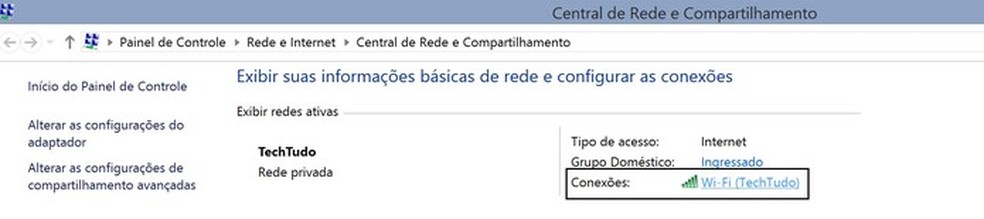 Central de Rede e Compartilhamento

Painel de Controle ▸ Rede e Internet ▸ Central de Rede e Compartilhamento

Início do Painel de Controle

Alterar as configurações do adaptador

Alterar as configurações de compartilhamento avançadas

Exibir suas informações básicas de rede e configurar as conexões

Exibir redes ativas

TechTudo
Rede privada

Tipo de acesso: Internet
Grupo Doméstico: Ingressado
Conexões: Wi-Fi (TechTudo)